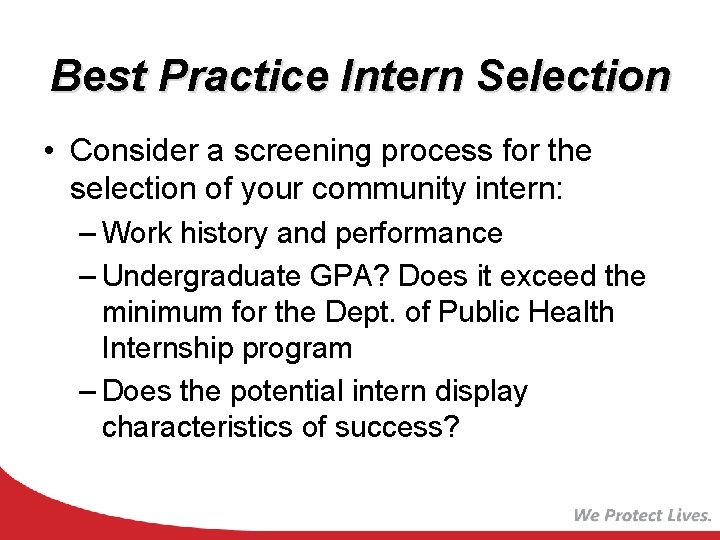 Best Practice Intern Selection

• Consider a screening process for the selection of your community intern:

– Work history and performance

– Undergraduate GPA? Does it exceed the minimum for the Dept. of Public Health Internship program

– Does the potential intern display characteristics of success?

We Protect Lives.